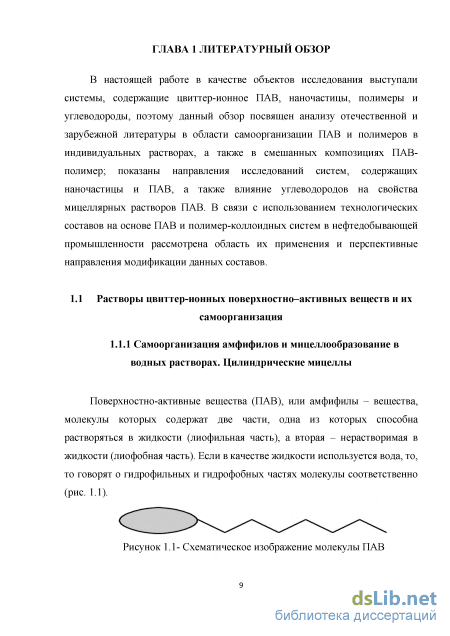 ГЛАВА 1 ЛИТЕРАТУРНЫЙ ОБЗОР

В настоящей работе в качестве объектов исследования выступали системы, содержащие цвиттер-ионное ПАВ, наночастицы, полимеры и углеводороды, поэтому данный обзор посвящен анализу отечественной и зарубежной литературы в области самоорганизации ПАВ и полимеров в индивидуальных растворах, а также в смешанных композициях ПАВ-полимер; показаны направления исследований систем, содержащих наночастицы и ПАВ, а также влияние углеводородов на свойства мицеллярных растворов ПАВ. В связи с использованием технологических составов на основе ПАВ и полимер-коллоидных систем в нефтедобывающей промышленности рассмотрена область их применения и перспективные направления модификации данных составов.

1.1 Растворы цвиттер-ионных поверхностно–активных веществ и их самоорганизация

1.1.1 Самоорганизация амфифилов и мицеллообразование в водных растворах. Цилиндрические мицеллы

Поверхностно-активные вещества (ПАВ), или амфифилы – вещества, молекулы которых содержат две части, одна из которых способна растворяться в жидкости (лиофильная часть), а вторая – нерастворимая в жидкости (лиофобная часть). Если в качестве жидкости используется вода, то, то говорят о гидрофильных и гидрофобных частях молекулы соответственно (рис. 1.1).

Рисунок 1.1- Схематическое изображение молекулы ПАВ

9

dsLib.net
библиотека диссертаций